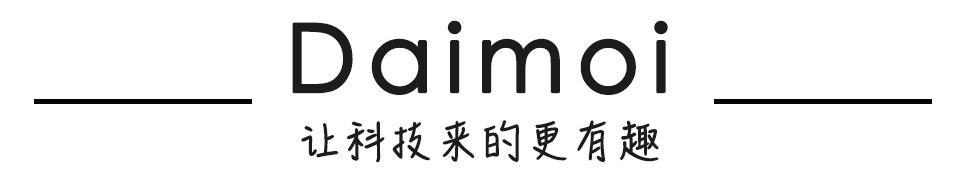 Daimoi

让科技来的更有趣